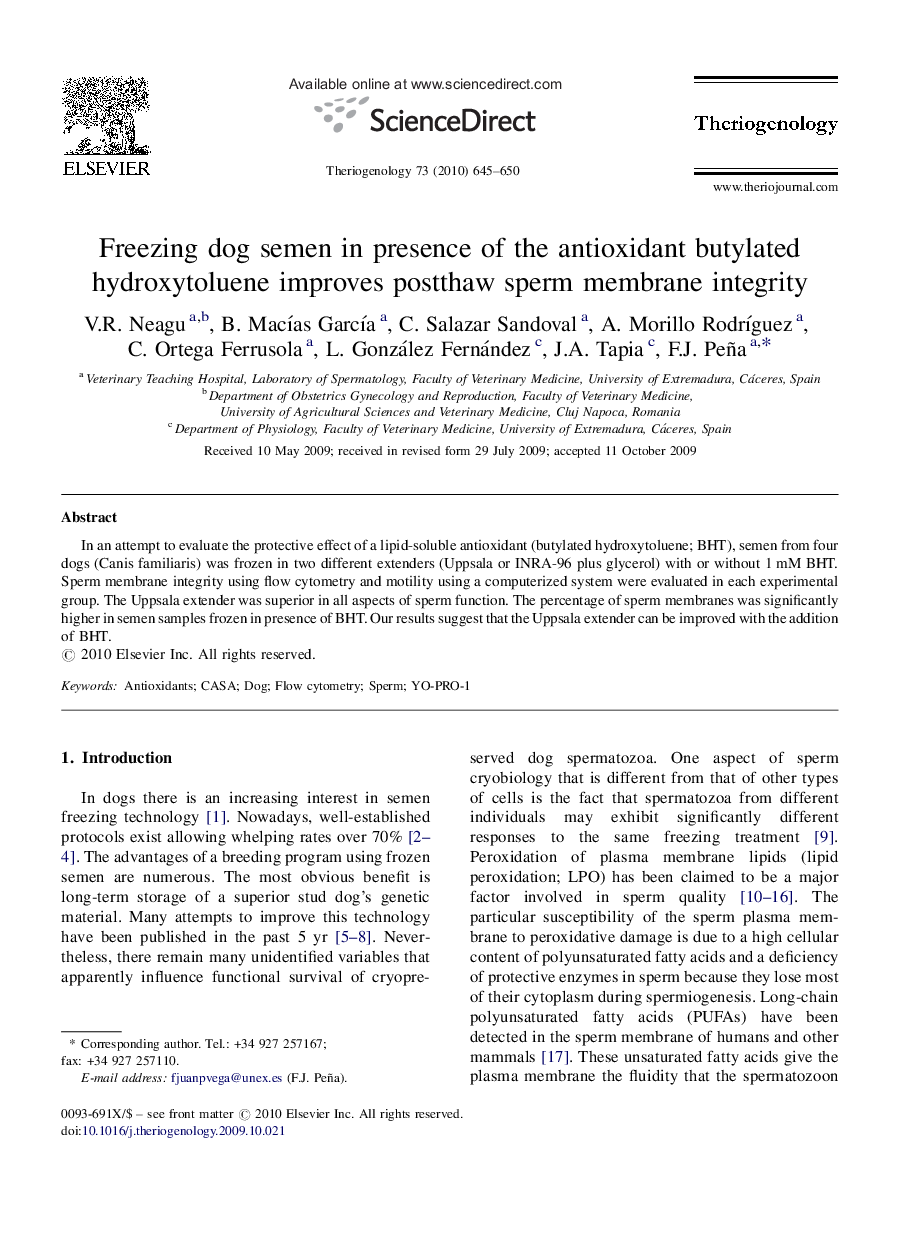 ELSEVIER

Available online at www.sciencedirect.com

ScienceDirect

Theriogenology 73 (2010) 645–650

Theriogenology

www.theriojournal.com

Freezing dog semen in presence of the antioxidant butylated hydroxytoluene improves postthaw sperm membrane integrity

V.R. Neagu $^{a,b}$, B. Macías García $^{a}$, C. Salazar Sandoval $^{a}$, A. Morillo Rodríguez $^{a}$, C. Ortega Ferrusola $^{a}$, L. González Fernández $^{c}$, J.A. Tapia $^{c}$, F.J. Peña $^{a,*}$

$^{a}$ Veterinary Teaching Hospital, Laboratory of Spermatology, Faculty of Veterinary Medicine, University of Extremadura, Cáceres, Spain
$^{b}$ Department of Obstetrics Gynecology and Reproduction, Faculty of Veterinary Medicine, University of Agricultural Sciences and Veterinary Medicine, Cluj Napoca, Romania
$^{c}$ Department of Physiology, Faculty of Veterinary Medicine, University of Extremadura, Cáceres, Spain

Received 10 May 2009; received in revised form 29 July 2009; accepted 11 October 2009

Abstract

In an attempt to evaluate the protective effect of a lipid-soluble antioxidant (butylated hydroxytoluene; BHT), semen from four dogs (Canis familiaris) was frozen in two different extenders (Uppsala or INRA-96 plus glycerol) with or without 1 mM BHT. Sperm membrane integrity using flow cytometry and motility using a computerized system were evaluated in each experimental group. The Uppsala extender was superior in all aspects of sperm function. The percentage of sperm membranes was significantly higher in semen samples frozen in presence of BHT. Our results suggest that the Uppsala extender can be improved with the addition of BHT.
© 2010 Elsevier Inc. All rights reserved.

Keywords: Antioxidants; CASA; Dog; Flow cytometry; Sperm; YO-PRO-1

1. Introduction

In dogs there is an increasing interest in semen freezing technology [1]. Nowadays, well-established protocols exist allowing whelping rates over 70% [2–4]. The advantages of a breeding program using frozen semen are numerous. The most obvious benefit is long-term storage of a superior stud dog's genetic material. Many attempts to improve this technology have been published in the past 5 yr [5–8]. Nevertheless, there remain many unidentified variables that apparently influence functional survival of cryopreserved dog spermatozoa. One aspect of sperm cryobiology that is different from that of other types of cells is the fact that spermatozoa from different individuals may exhibit significantly different responses to the same freezing treatment [9]. Peroxidation of plasma membrane lipids (lipid peroxidation; LPO) has been claimed to be a major factor involved in sperm quality [10–16]. The particular susceptibility of the sperm plasma membrane to peroxidative damage is due to a high cellular content of polyunsaturated fatty acids and a deficiency of protective enzymes in sperm because they lose most of their cytoplasm during spermiogenesis. Long-chain polyunsaturated fatty acids (PUFAs) have been detected in the sperm membrane of humans and other mammals [17]. These unsaturated fatty acids give the plasma membrane the fluidity that the spermatozoon

* Corresponding author. Tel.: +34 927 257167; fax: +34 927 257110.
E-mail address: fjuanpvega@unex.es (F.J. Peña).

0093-691X/$ – see front matter © 2010 Elsevier Inc. All rights reserved.
doi:10.1016/j.theriogenology.2009.10.021